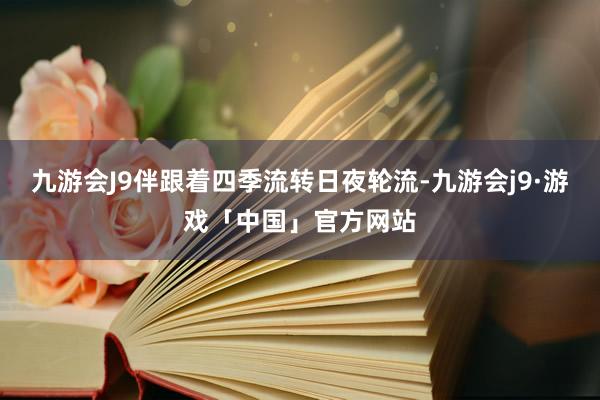 九游会J9伴跟着四季流转日夜轮流-九游会j9·游戏「中国」官方网站